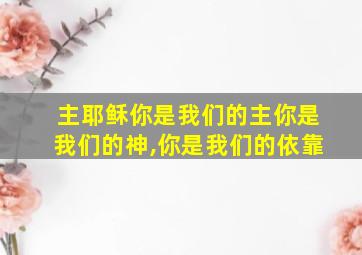 主耶稣你是我们的主你是我们的神,你是我们的依靠